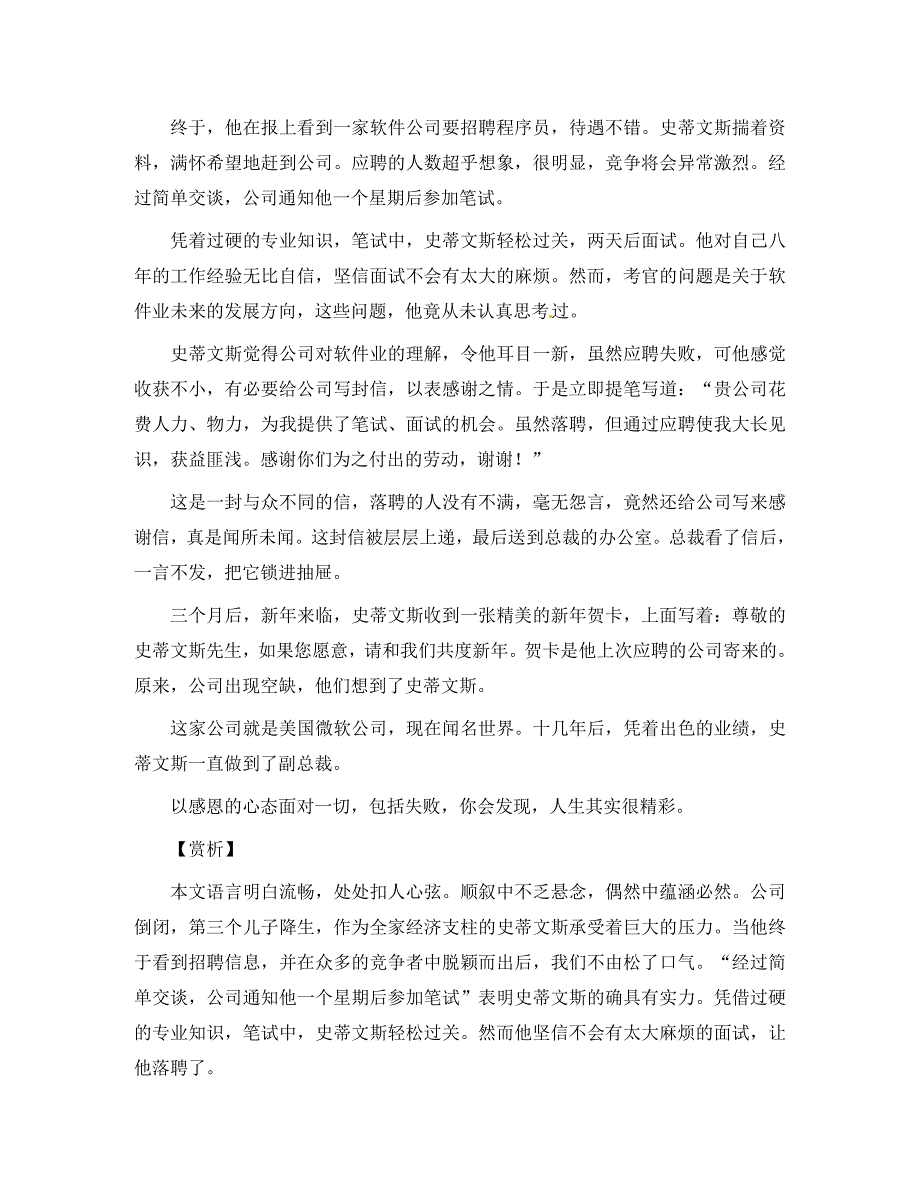 终于，他在报上看到一家软件公司要招聘程序员，待遇不错。史蒂文斯揣着资料，满怀希望地赶到公司。应聘的人数超乎想象，很明显，竞争将会异常激烈。经过简单交谈，公司通知他一个星期后参加笔试。

凭着过硬的专业知识，笔试中，史蒂文斯轻松过关，两天后面试。他对自己八年的工作经验无比自信，坚信面试不会有太大的麻烦。然而，考官的问题是关于软件业未来的发展方向，这些问题，他竟从未认真思考过。

史蒂文斯觉得公司对软件业的理解，令他耳目一新，虽然应聘失败，可他感觉收获不小，有必要给公司写封信，以表感谢之情。于是立即提笔写道：“贵公司花费人力、物力，为我提供了笔试、面试的机会。虽然落聘，但通过应聘使我大长见识，获益匪浅。感谢你们为之付出的劳动，谢谢！”

这是一封与众不同的信，落聘的人没有不满，毫无怨言，竟然还给公司写来感谢信，真是闻所未闻。这封信被层层上递，最后送到总裁的办公室。总裁看了信后，一言不发，把它锁进抽屉。

三个月后，新年来临，史蒂文斯收到一张精美的新年贺卡，上面写着：尊敬的史蒂文斯先生，如果您愿意，请和我们共度新年。贺卡是他上次应聘的公司寄来的。原来，公司出现空缺，他们想到了史蒂文斯。

这家公司就是美国微软公司，现在闻名世界。十几年后，凭着出色的业绩，史蒂文斯一直做到了副总裁。

以感恩的心态面对一切，包括失败，你会发现，人生其实很精彩。

【赏析】

本文语言明白流畅，处处扣人心弦。顺叙中不乏悬念，偶然中蕴涵必然。公司倒闭，第三个儿子降生，作为全家经济支柱的史蒂文斯承受着巨大的压力。当他终于看到招聘信息，并在众多的竞争者中脱颖而出后，我们不由松了口气。“经过简单交谈，公司通知他一个星期后参加笔试”表明史蒂文斯的确具有实力。凭借过硬的专业知识，笔试中，史蒂文斯轻松过关。然而他坚信不会有太大麻烦的面试，让他落聘了。